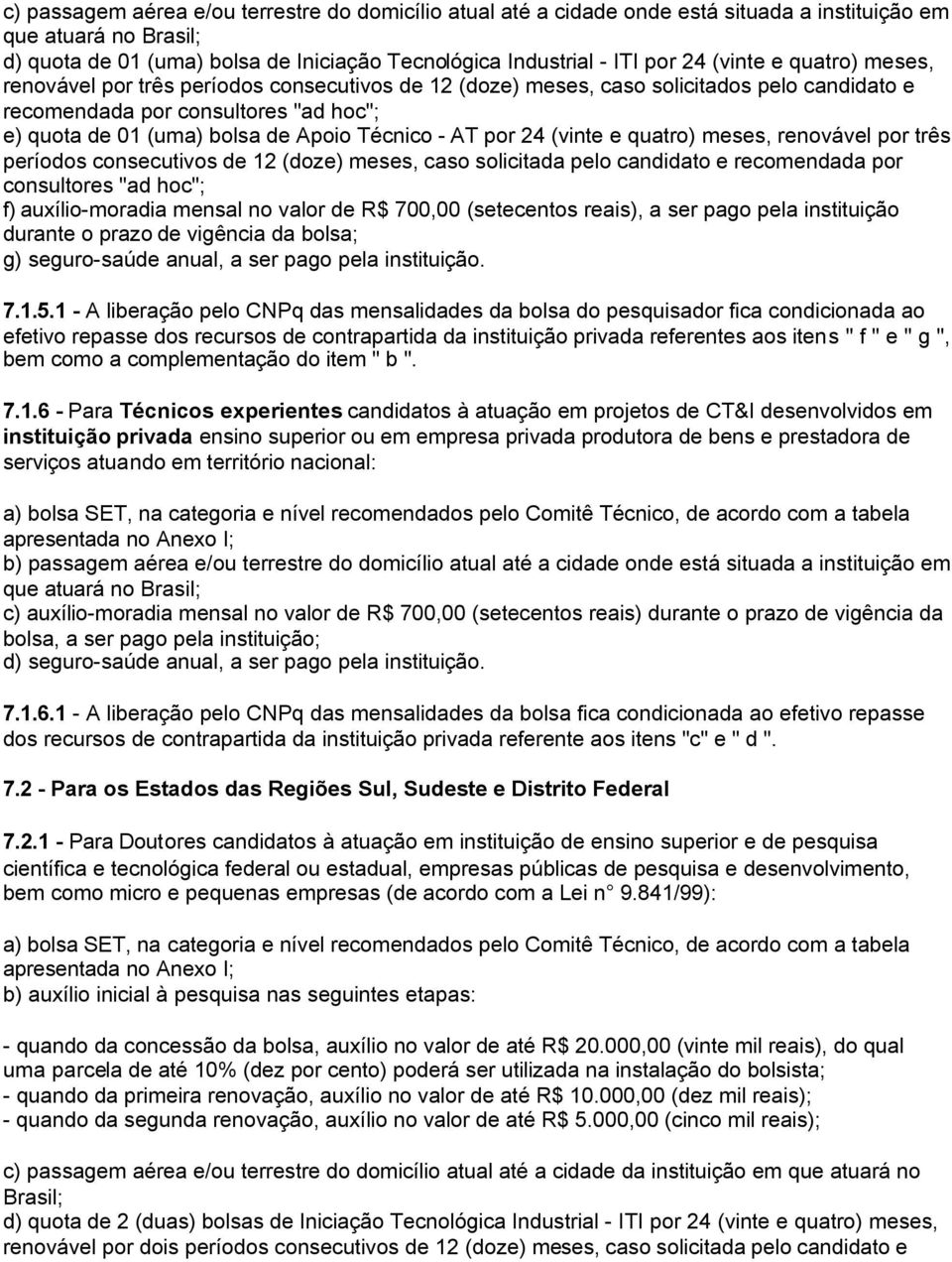 c) passagem aérea e/ou terrestre do domicílio atual até a cidade onde está situada a instituição em que atuará no Brasil;
d) quota de 01 (uma) bolsa de Iniciação Tecnológica Industrial - ITI por 24 (vinte e quatro) meses, renovável por três períodos consecutivos de 12 (doze) meses, caso solicitados pelo candidato e recomendada por consultores "ad hoc";
e) quota de 01 (uma) bolsa de Apoio Técnico - AT por 24 (vinte e quatro) meses, renovável por três períodos consecutivos de 12 (doze) meses, caso solicitada pelo candidato e recomendada por consultores "ad hoc";
f) auxílio-moradia mensal no valor de R$ 700,00 (setecentos reais), a ser pago pela instituição durante o prazo de vigência da bolsa;
g) seguro-saúde anual, a ser pago pela instituição.

7.1.5.1 - A liberação pelo CNPq das mensalidades da bolsa do pesquisador fica condicionada ao efetivo repasse dos recursos de contrapartida da instituição privada referentes aos itens " f " e " g ", bem como a complementação do item " b ".

7.1.6 - Para Técnicos experientes candidatos à atuação em projetos de CT&I desenvolvidos em instituição privada ensino superior ou em empresa privada produtora de bens e prestadora de serviços atuando em território nacional:

a) bolsa SET, na categoria e nível recomendados pelo Comitê Técnico, de acordo com a tabela apresentada no Anexo I;
b) passagem aérea e/ou terrestre do domicílio atual até a cidade onde está situada a instituição em que atuará no Brasil;
c) auxílio-moradia mensal no valor de R$ 700,00 (setecentos reais) durante o prazo de vigência da bolsa, a ser pago pela instituição;
d) seguro-saúde anual, a ser pago pela instituição.

7.1.6.1 - A liberação pelo CNPq das mensalidades da bolsa fica condicionada ao efetivo repasse dos recursos de contrapartida da instituição privada referente aos itens "c" e " d ".

7.2 - Para os Estados das Regiões Sul, Sudeste e Distrito Federal

7.2.1 - Para Doutores candidatos à atuação em instituição de ensino superior e de pesquisa científica e tecnológica federal ou estadual, empresas públicas de pesquisa e desenvolvimento, bem como micro e pequenas empresas (de acordo com a Lei n° 9.841/99):

a) bolsa SET, na categoria e nível recomendados pelo Comitê Técnico, de acordo com a tabela apresentada no Anexo I;
b) auxílio inicial à pesquisa nas seguintes etapas:

- quando da concessão da bolsa, auxílio no valor de até R$ 20.000,00 (vinte mil reais), do qual uma parcela de até 10% (dez por cento) poderá ser utilizada na instalação do bolsista;
- quando da primeira renovação, auxílio no valor de até R$ 10.000,00 (dez mil reais);
- quando da segunda renovação, auxílio no valor de até R$ 5.000,00 (cinco mil reais);

c) passagem aérea e/ou terrestre do domicílio atual até a cidade da instituição em que atuará no Brasil;
d) quota de 2 (duas) bolsas de Iniciação Tecnológica Industrial - ITI por 24 (vinte e quatro) meses, renovável por dois períodos consecutivos de 12 (doze) meses, caso solicitada pelo candidato e